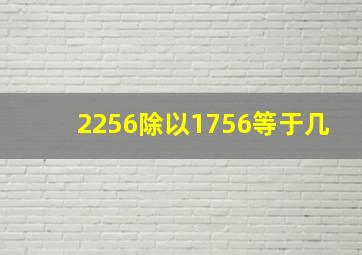 2256除以1756等于几